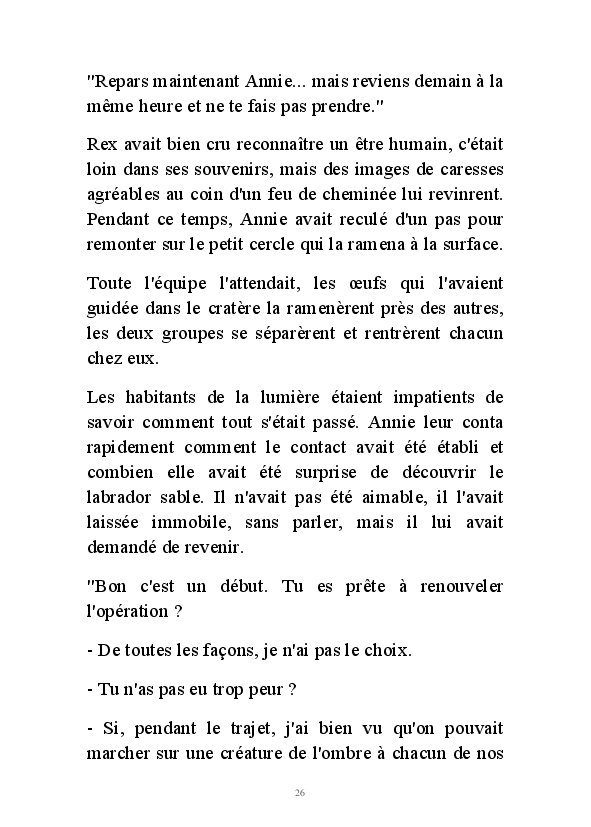 "Repars maintenant Annie... mais reviens demain à la même heure et ne te fais pas prendre."

Rex avait bien cru reconnaître un être humain, c'était loin dans ses souvenirs, mais des images de caresses agréables au coin d'un feu de cheminée lui revinrent. Pendant ce temps, Annie avait reculé d'un pas pour remonter sur le petit cercle qui la ramena à la surface.

Toute l'équipe l'attendait, les œufs qui l'avaient guidée dans le cratère la ramenèrent près des autres, les deux groupes se séparèrent et rentrèrent chacun chez eux.

Les habitants de la lumière étaient impatients de savoir comment tout s'était passé. Annie leur conta rapidement comment le contact avait été établi et combien elle avait été surprise de découvrir le labrador sable. Il n'avait pas été aimable, il l'avait laissée immobile, sans parler, mais il lui avait demandé de revenir.

"Bon c'est un début. Tu es prête à renouveler l'opération ?

- De toutes les façons, je n'ai pas le choix.

- Tu n'as pas eu trop peur ?

- Si, pendant le trajet, j'ai bien vu qu'on pouvait marcher sur une créature de l'ombre à chacun de nos

26